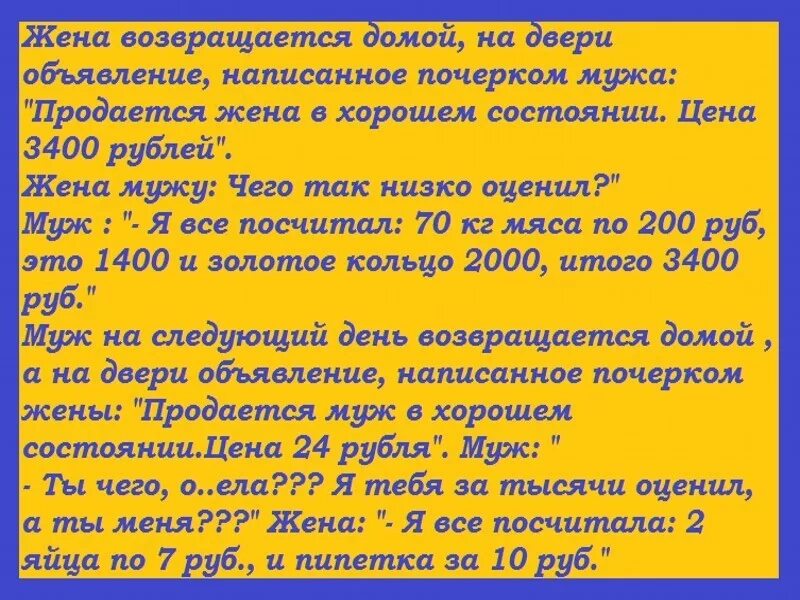 Жена возвращается домой, на двери объявление, написанное почерком мужа: "Продается жена в хорошем состоянии. Цена 3400 рублей".
Жена мужу: Чего так низко оценил?"
Муж : "- Я все посчитал: 70 кг мяса по 200 руб, это 1400 и золотое кольцо 2000, итого 3400 руб."
Муж на следующий день возвращается домой , а на двери объявление, написанное почерком жены: "Продается муж в хорошем состоянии.Цена 24 рубля". Муж: "
- Ты чего, о..ела??? Я тебя за тысячи оценил, а ты меня???" Жена: "- Я все посчитала: 2 яйца по 7 руб., и пипетка за 10 руб."